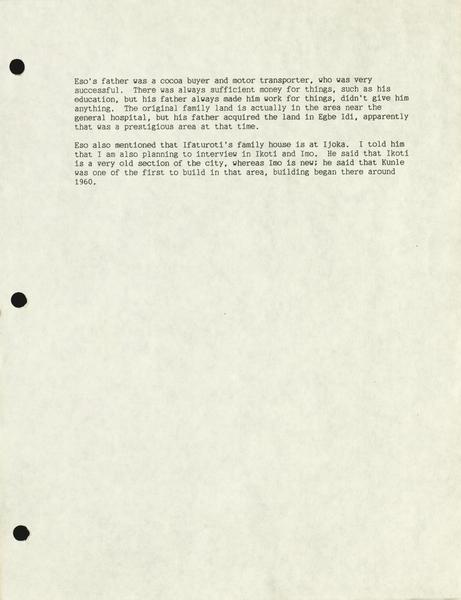 Eso's father was a cocoa buyer and motor transporter, who was very successful. There was always sufficient money for things, such as his education, but his father always made him work for things, didn't give him anything. The original family land is actually in the area near the general hospital, but his father acquired the land in Egbe Idi, apparently that was a prestigious area at that time.

Eso also mentioned that Ifaturoti's family house is at Ijoka. I told him that I am also planning to interview in Ikoti and Imo. He said that Ikoti is a very old section of the city, whereas Imo is new; he said that Kunle was one of the first to build in that area, building began there around 1960.